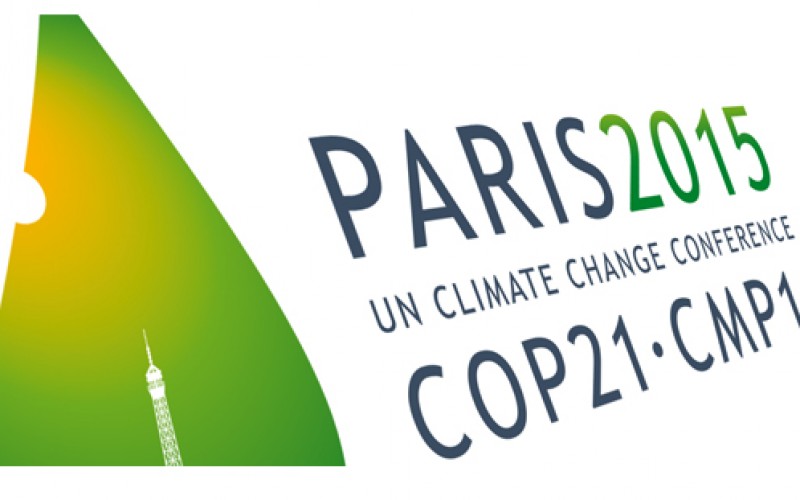 PARIS2015
UN CLIMATE CHANGE CONFERENCE
COP21·CMP1